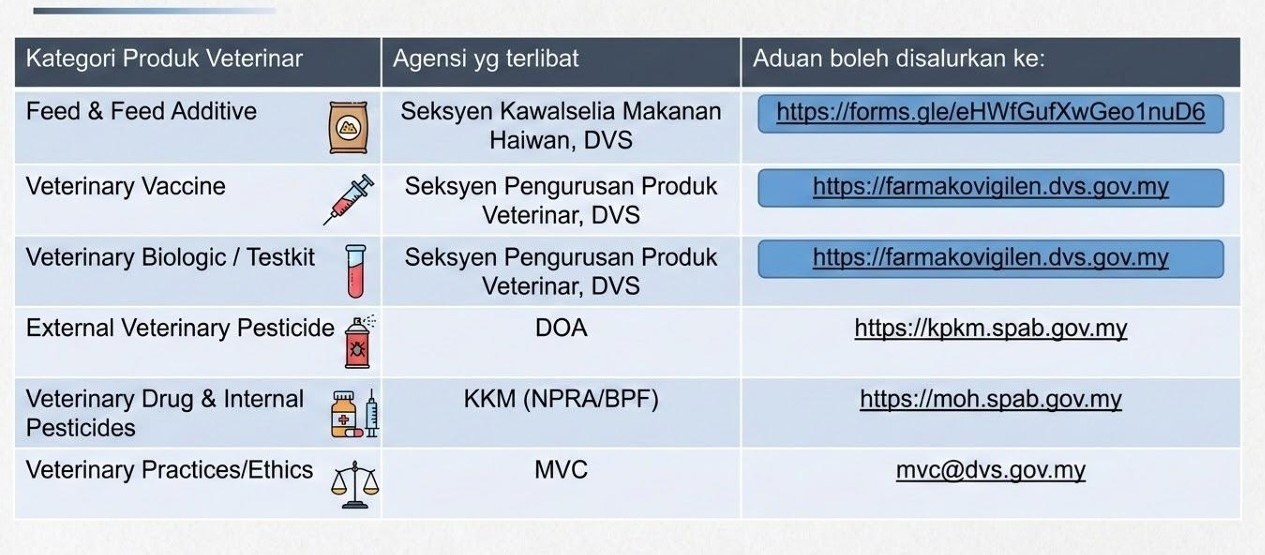 | Kategori Produk Veterinar | Agensi yg terlibat | Aduan boleh disalurkan ke: |
|---|---|---|
| Feed & Feed Additive | Seksyen Kawalselia Makanan Haiwan, DVS | https://forms.gle/eHWfGufXwGeo1nuD6 |
| Veterinary Vaccine | Seksyen Pengurusan Produk Veterinar, DVS | https://farmakovigilen.dvs.gov.my |
| Veterinary Biologic / Testkit | Seksyen Pengurusan Produk Veterinar, DVS | https://farmakovigilen.dvs.gov.my |
| External Veterinary Pesticide | DOA | https://kpkm.spab.gov.my |
| Veterinary Drug & Internal Pesticides | KKM (NPRA/BPF) | https://moh.spab.gov.my |
| Veterinary Practices/Ethics | MVC | mvc@dvs.gov.my |